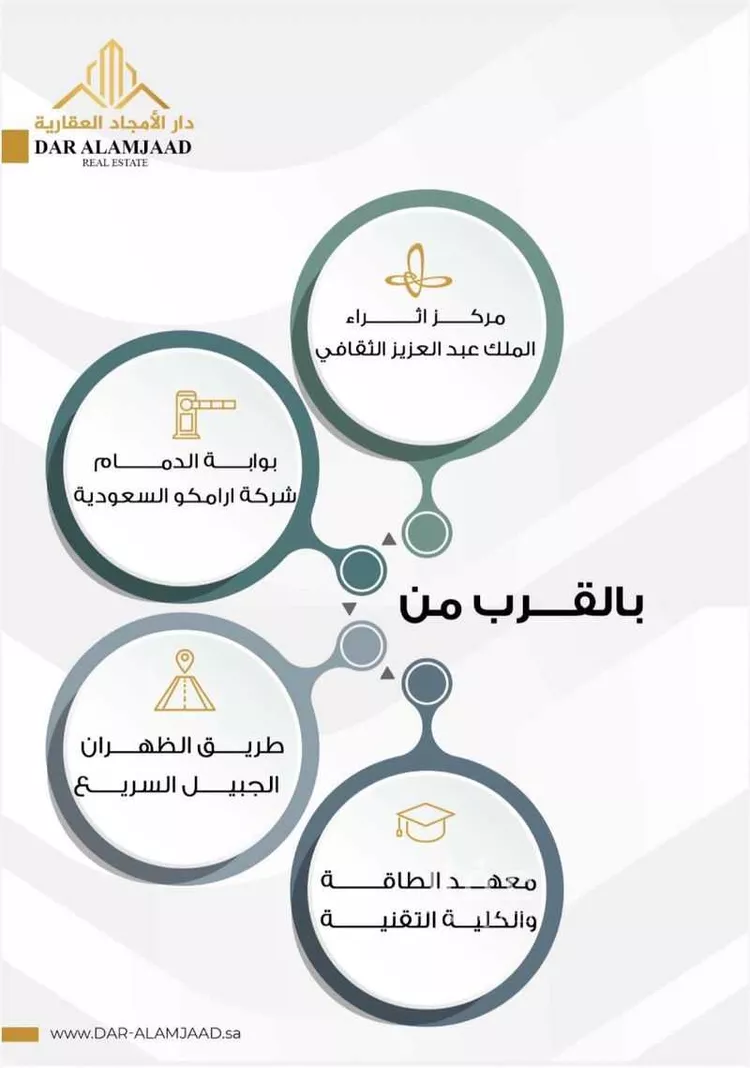 دار الأمجاد العقارية
DAR ALAMJAAD
REAL ESTATE

مركز اثراء
الملك عبد العزيز الثقافي

بوابة الدمام
شركة ارامكو السعودية

بالقرب من

طريق الظهران
الجبيل السريع

معهد الطاقة
والكلية التقنية

www.DAR-ALAMJAAD.sa